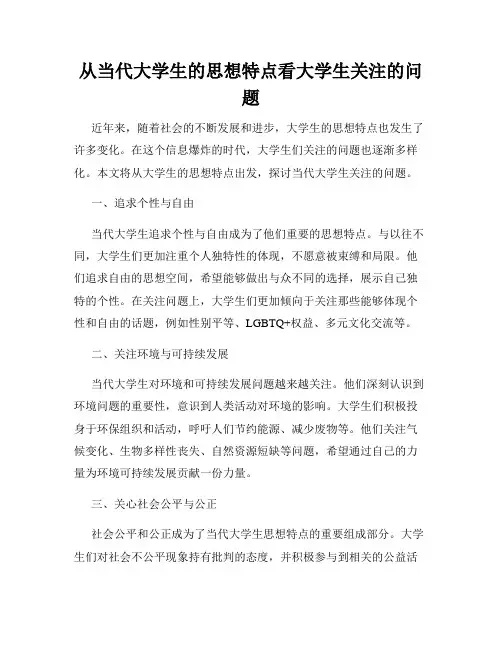 从当代大学生的思想特点看大学生关注的问题

近年来，随着社会的不断发展和进步，大学生的思想特点也发生了许多变化。在这个信息爆炸的时代，大学生们关注的问题也逐渐多样化。本文将从大学生的思想特点出发，探讨当代大学生关注的问题。

一、追求个性与自由

当代大学生追求个性与自由成为了他们重要的思想特点。与以往不同，大学生们更加注重个人独特性的体现，不愿意被束缚和局限。他们追求自由的思想空间，希望能够做出与众不同的选择，展示自己独特的个性。在关注问题上，大学生们更加倾向于关注那些能够体现个性和自由的话题，例如性别平等、LGBTQ+权益、多元文化交流等。

二、关注环境与可持续发展

当代大学生对环境和可持续发展问题越来越关注。他们深刻认识到环境问题的重要性，意识到人类活动对环境的影响。大学生们积极投身于环保组织和活动，呼吁人们节约能源、减少废物等。他们关注气候变化、生物多样性丧失、自然资源短缺等问题，希望通过自己的力量为环境可持续发展贡献一份力量。

三、关心社会公平与公正

社会公平和公正成为了当代大学生思想特点的重要组成部分。大学生们对社会不公平现象持有批判的态度，并积极参与到相关的公益活